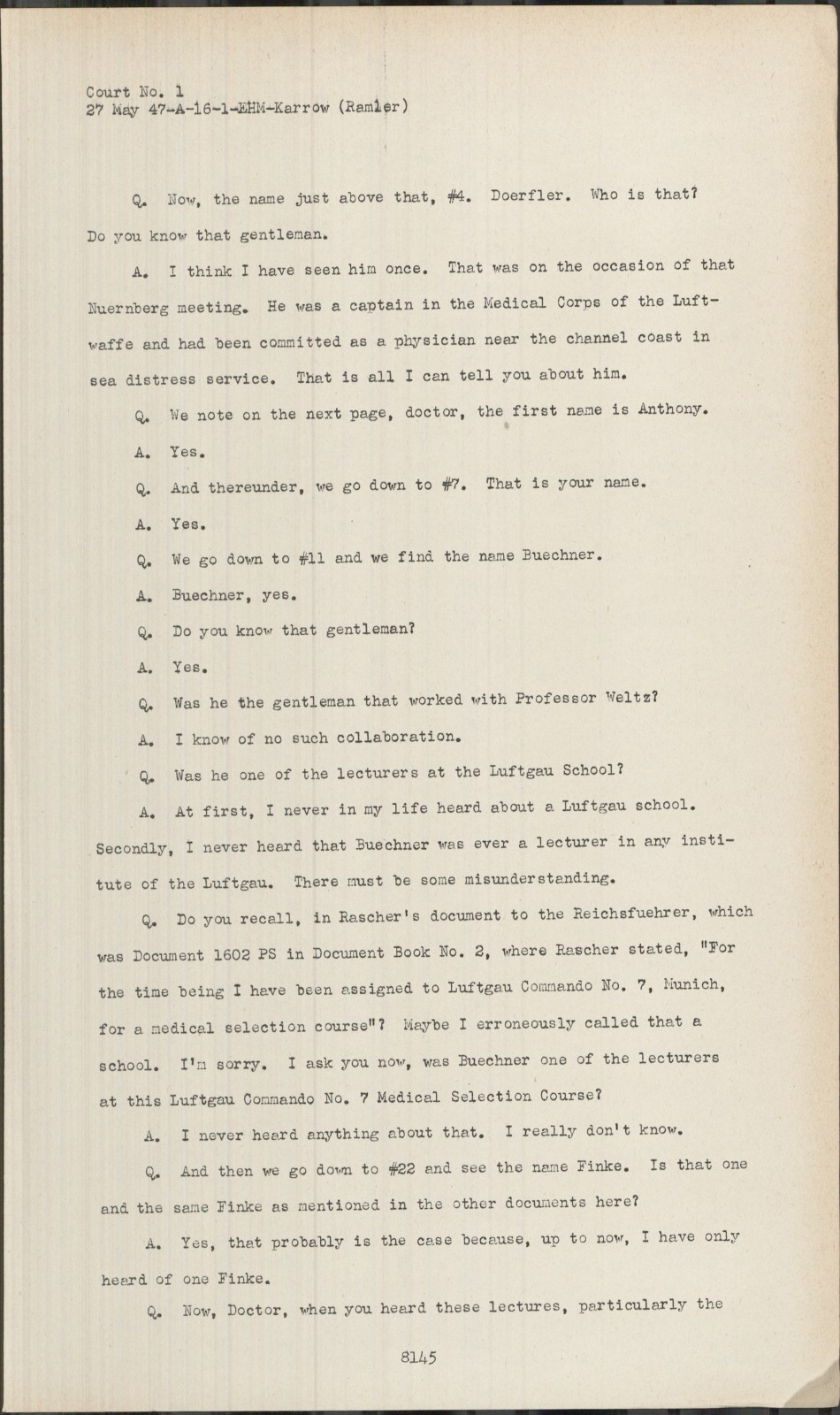 Court No. 1
27 May 47-A-16-1-EHM-Karrow (Ramler)

Q. Now, the name just above that, #4. Doerfler. Who is that? Do you know that gentleman.

A. I think I have seen him once. That was on the occasion of that Nuernberg meeting. He was a captain in the Medical Corps of the Luftwaffe and had been committed as a physician near the channel coast in sea distress service. That is all I can tell you about him.

Q. We note on the next page, doctor, the first name is Anthony.

A. Yes.

Q. And thereunder, we go down to #7. That is your name.

A. Yes.

Q. We go down to #11 and we find the name Buechner.

A. Buechner, yes.

Q. Do you know that gentleman?

A. Yes.

Q. Was he the gentleman that worked with Professor Weltz?

A. I know of no such collaboration.

Q. Was he one of the lecturers at the Luftgau School?

A. At first, I never in my life heard about a Luftgau school. Secondly, I never heard that Buechner was ever a lecturer in any institute of the Luftgau. There must be some misunderstanding.

Q. Do you recall, in Rascher's document to the Reichsfuehrer, which was Document 1602 PS in Document Book No. 2, where Rascher stated, "For the time being I have been assigned to Luftgau Commando No. 7, Munich, for a medical selection course"? Maybe I erroneously called that a school. I'm sorry. I ask you now, was Buechner one of the lecturers at this Luftgau Commando No. 7 Medical Selection Course?

A. I never heard anything about that. I really don't know.

Q. And then we go down to #22 and see the name Finke. Is that one and the same Finke as mentioned in the other documents here?

A. Yes, that probably is the case because, up to now, I have only heard of one Finke.

Q. Now, Doctor, when you heard these lectures, particularly the

8145